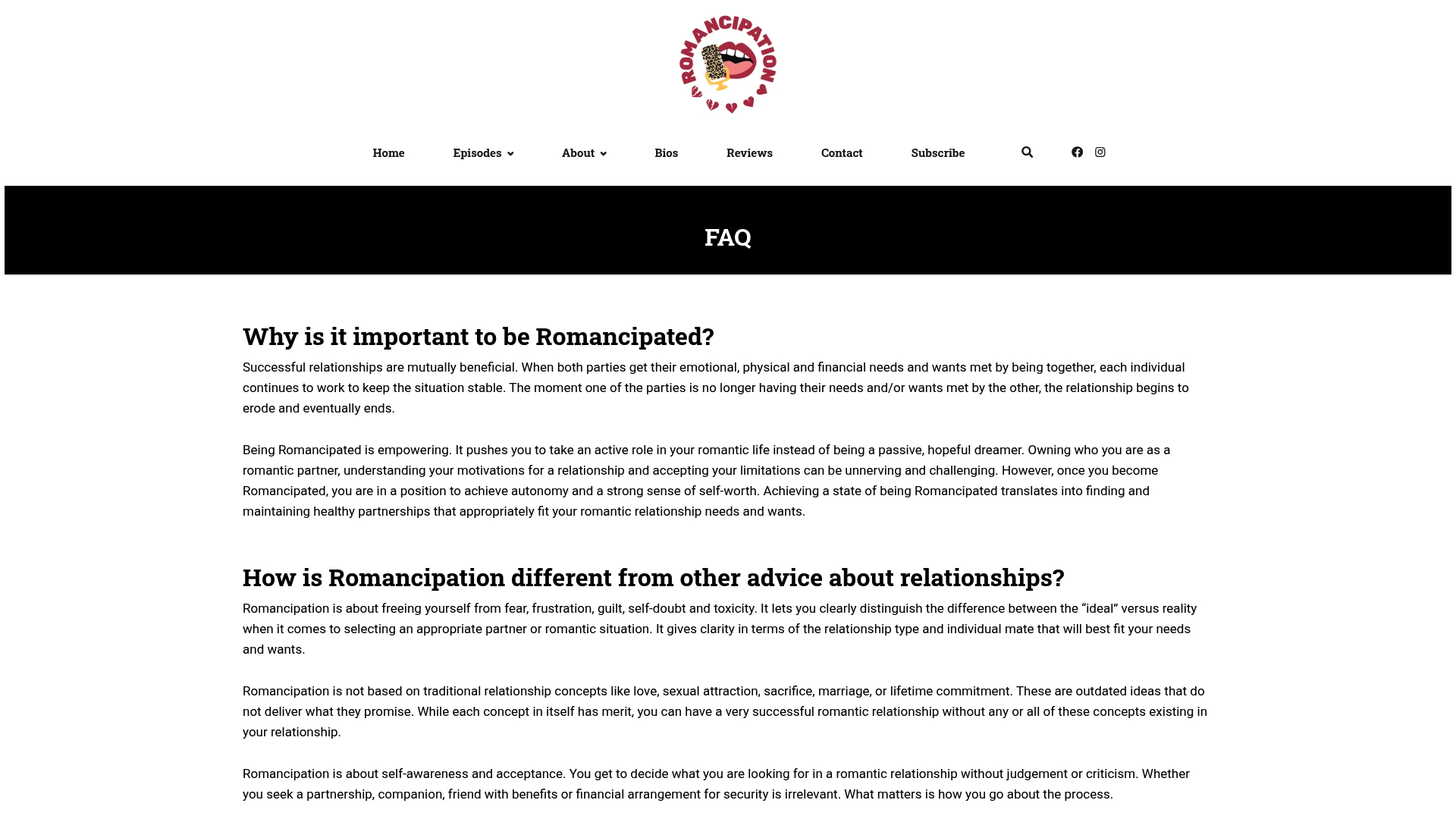 ROMANCIPATION

Home Episodes About Bios Reviews Contact Subscribe

FAQ

Why is it important to be Romancipated?

Successful relationships are mutually beneficial. When both parties get their emotional, physical and financial needs and wants met by being together, each individual continues to work to keep the situation stable. The moment one of the parties is no longer having their needs and/or wants met by the other, the relationship begins to erode and eventually ends.

Being Romancipated is empowering. It pushes you to take an active role in your romantic life instead of being a passive, hopeful dreamer. Owning who you are as a romantic partner, understanding your motivations for a relationship and accepting your limitations can be unnerving and challenging. However, once you become Romancipated, you are in a position to achieve autonomy and a strong sense of self-worth. Achieving a state of being Romancipated translates into finding and maintaining healthy partnerships that appropriately fit your romantic relationship needs and wants.

How is Romancipation different from other advice about relationships?

Romancipation is about freeing yourself from fear, frustration, guilt, self-doubt and toxicity. It lets you clearly distinguish the difference between the “ideal” versus reality when it comes to selecting an appropriate partner or romantic situation. It gives clarity in terms of the relationship type and individual mate that will best fit your needs and wants.

Romancipation is not based on traditional relationship concepts like love, sexual attraction, sacrifice, marriage, or lifetime commitment. These are outdated ideas that do not deliver what they promise. While each concept in itself has merit, you can have a very successful romantic relationship without any or all of these concepts existing in your relationship.

Romancipation is about self-awareness and acceptance. You get to decide what you are looking for in a romantic relationship without judgement or criticism. Whether you seek a partnership, companion, friend with benefits or financial arrangement for security is irrelevant. What matters is how you go about the process.